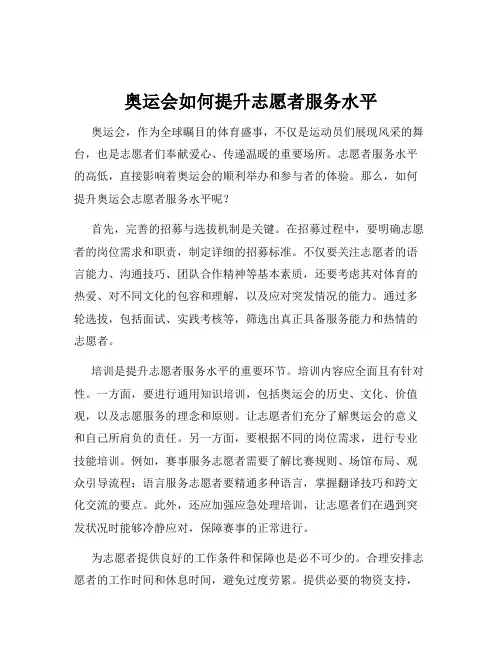 奥运会如何提升志愿者服务水平

奥运会，作为全球瞩目的体育盛事，不仅是运动员们展现风采的舞台，也是志愿者们奉献爱心、传递温暖的重要场所。志愿者服务水平的高低，直接影响着奥运会的顺利举办和参与者的体验。那么，如何提升奥运会志愿者服务水平呢？

首先，完善的招募与选拔机制是关键。在招募过程中，要明确志愿者的岗位需求和职责，制定详细的招募标准。不仅要关注志愿者的语言能力、沟通技巧、团队合作精神等基本素质，还要考虑其对体育的热爱、对不同文化的包容和理解，以及应对突发情况的能力。通过多轮选拔，包括面试、实践考核等，筛选出真正具备服务能力和热情的志愿者。

培训是提升志愿者服务水平的重要环节。培训内容应全面且有针对性。一方面，要进行通用知识培训，包括奥运会的历史、文化、价值观，以及志愿服务的理念和原则。让志愿者们充分了解奥运会的意义和自己所肩负的责任。另一方面，要根据不同的岗位需求，进行专业技能培训。例如，赛事服务志愿者需要了解比赛规则、场馆布局、观众引导流程；语言服务志愿者要精通多种语言，掌握翻译技巧和跨文化交流的要点。此外，还应加强应急处理培训，让志愿者们在遇到突发状况时能够冷静应对，保障赛事的正常进行。

为志愿者提供良好的工作条件和保障也是必不可少的。合理安排志愿者的工作时间和休息时间，避免过度劳累。提供必要的物资支持，